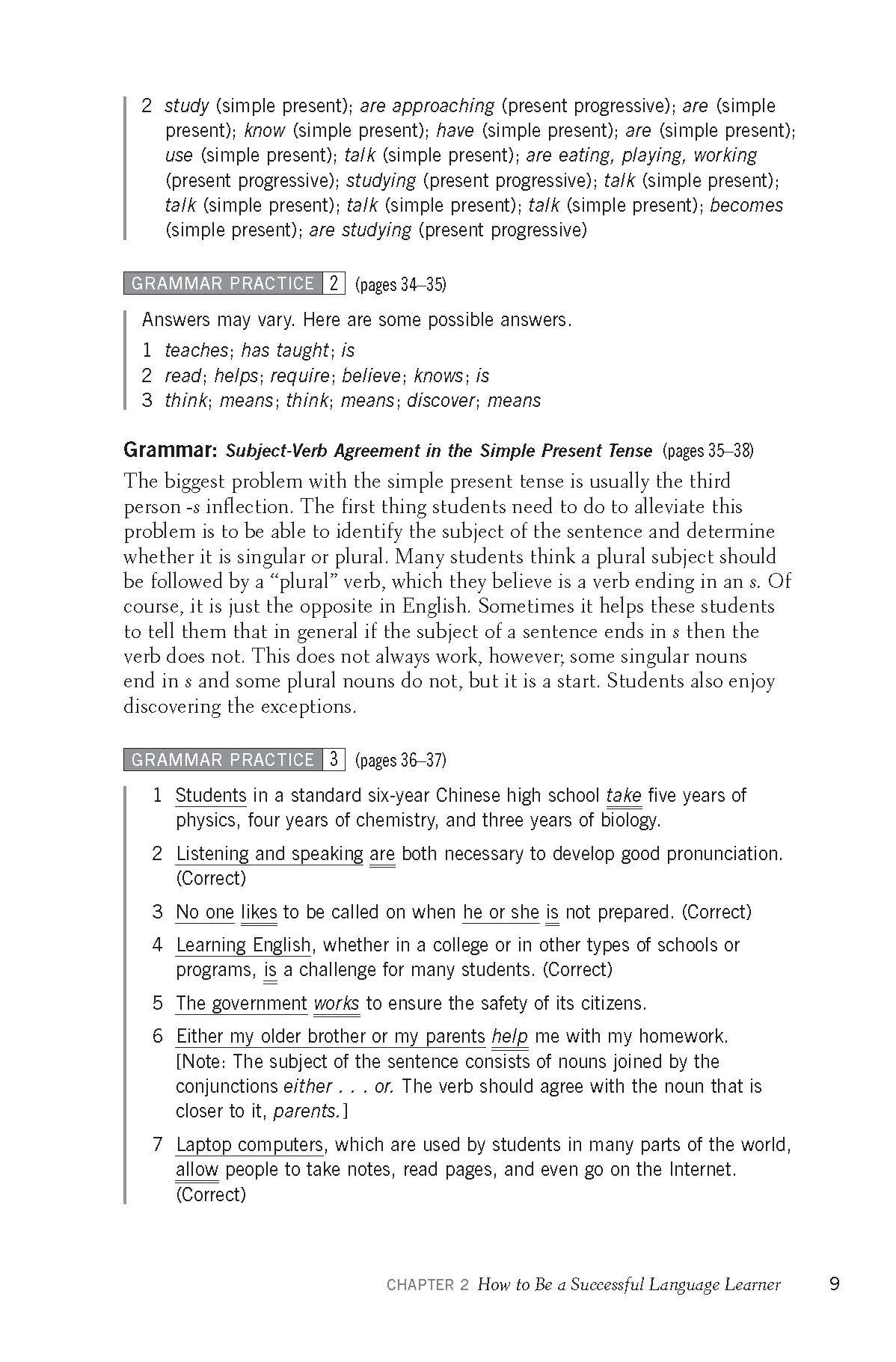 2 study (simple present); are approaching (present progressive); are (simple present); know (simple present); have (simple present); are (simple present); use (simple present); talk (simple present); are eating, playing, working (present progressive); studying (present progressive); talk (simple present); talk (simple present); talk (simple present); talk (simple present); becomes (simple present); are studying (present progressive)

GRAMMAR PRACTICE 2 (pages 34–35)

Answers may vary. Here are some possible answers.

1 teaches; has taught; is

2 read; helps; require; believe; knows; is

3 think; means; think; means; discover; means

Grammar: Subject-Verb Agreement in the Simple Present Tense (pages 35–38)

The biggest problem with the simple present tense is usually the third person -s inflection. The first thing students need to do to alleviate this problem is to be able to identify the subject of the sentence and determine whether it is singular or plural. Many students think a plural subject should be followed by a "plural" verb, which they believe is a verb ending in an s. Of course, it is just the opposite in English. Sometimes it helps these students to tell them that in general if the subject of a sentence ends in s then the verb does not. This does not always work, however; some singular nouns end in s and some plural nouns do not, but it is a start. Students also enjoy discovering the exceptions.

GRAMMAR PRACTICE 3 (pages 36–37)

1 Students in a standard six-year Chinese high school take five years of physics, four years of chemistry, and three years of biology.

2 Listening and speaking are both necessary to develop good pronunciation. (Correct)

3 No one likes to be called on when he or she is not prepared. (Correct)

4 Learning English, whether in a college or in other types of schools or programs, is a challenge for many students. (Correct)

5 The government works to ensure the safety of its citizens.

6 Either my older brother or my parents help me with my homework. [Note: The subject of the sentence consists of nouns joined by the conjunctions either . . . or. The verb should agree with the noun that is closer to it, parents.]

7 Laptop computers, which are used by students in many parts of the world, allow people to take notes, read pages, and even go on the Internet. (Correct)

CHAPTER 2 How to Be a Successful Language Learner 9